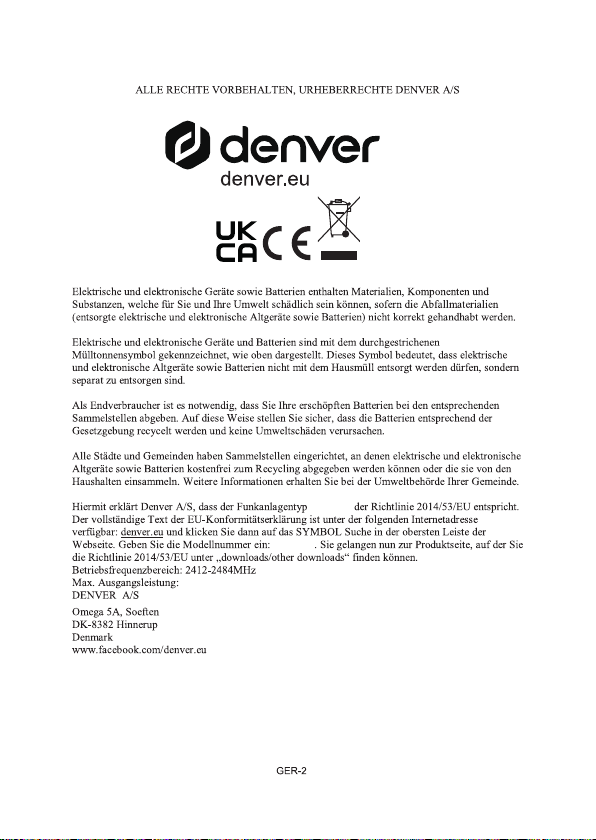 ALLE RECHTE VORBEHALTEN, URHEBERRECHTE DENVER A/S

denver

denver.eu

UK CA CE

Elektrische und elektronische Geräte sowie Batterien enthalten Materialien, Komponenten und Substanzen, welche für Sie und Ihre Umwelt schädlich sein können, sofern die Abfallmaterialien (entsorgte elektrische und elektronische Altgeräte sowie Batterien) nicht korrekt gehandhabt werden.

Elektrische und elektronische Geräte und Batterien sind mit dem durchgestrichenen Mülltonnensymbol gekennzeichnet, wie oben dargestellt. Dieses Symbol bedeutet, dass elektrische und elektronische Altgeräte sowie Batterien nicht mit dem Hausmüll entsorgt werden dürfen, sondern separat zu entsorgen sind.

Als Endverbraucher ist es notwendig, dass Sie Ihre erschöpften Batterien bei den entsprechenden Sammelstellen abgeben. Auf diese Weise stellen Sie sicher, dass die Batterien entsprechend der Gesetzgebung recycelt werden und keine Umweltschäden verursachen.

Alle Städte und Gemeinden haben Sammelstellen eingerichtet, an denen elektrische und elektronische Altgeräte sowie Batterien kostenfrei zum Recycling abgegeben werden können oder die sie von den Haushalten einsammeln. Weitere Informationen erhalten Sie bei der Umweltbehörde Ihrer Gemeinde.

Hiermit erklärt Denver A/S, dass der Funkanlagentyp der Richtlinie 2014/53/EU entspricht. Der vollständige Text der EU-Konformitätserklärung ist unter der folgenden Internetadresse verfügbar: denver.eu und klicken Sie dann auf das SYMBOL Suche in der obersten Leiste der Webseite. Geben Sie die Modellnummer ein: . Sie gelangen nun zur Produktseite, auf der Sie die Richtlinie 2014/53/EU unter „downloads/other downloads“ finden können.
Betriebsfrequenzbereich: 2412-2484MHz
Max. Ausgangsleistung:
DENVER A/S
Omega 5A, Soeften
DK-8382 Hinnerup
Denmark
www.facebook.com/denver.eu

GER-2